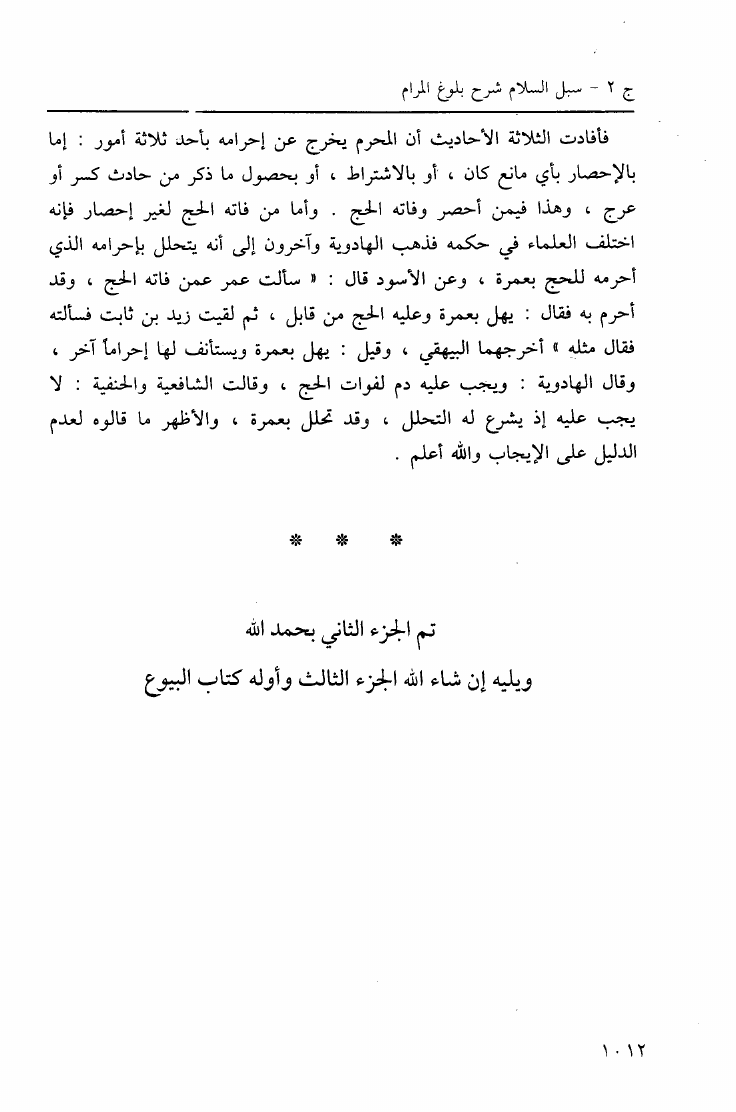 ج ٢ - سبل السلام شرح بلوغ المرام

فأفادت الثلاثة الأحاديث أن المحرم يخرج عن إحرامه بأحد ثلاثة أمور : إما بالإحصار بأي مانع كان ، أو بالاشتراط ، أو بحصول ما ذكر من حادث كسر أو عرج ، وهذا فيمن أحصر وفاته الحج . وأما من فاته الحج لغير إحصار فإنه اختلف العلماء في حكمه فذهب الهادوية وآخرون إلى أنه يتحلل بإحرامه الذي أحرمه للحج بعمرة ، وعن الأسود قال : « سألت عمر عمن فاته الحج ، وقد أحرم به فقال : يهل بعمرة وعليه الحج من قابل ، ثم لقيت زيد بن ثابت فسألته فقال مثله » أخرجهما البيهقي ، وقيل : يهل بعمرة ويستأنف لها إحراماً آخر ، وقال الهادوية : ويجب عليه دم لفوات الحج ، وقالت الشافعية والحنفية : لا يجب عليه إذ يشرع له التحلل ، وقد تحلل بعمرة ، والأظهر ما قالوه لعدم الدليل على الإيجاب والله أعلم .

* * *

تم الجزء الثاني بحمد الله

ويليه إن شاء الله الجزء الثالث وأوله كتاب البيوع

١٠١٢